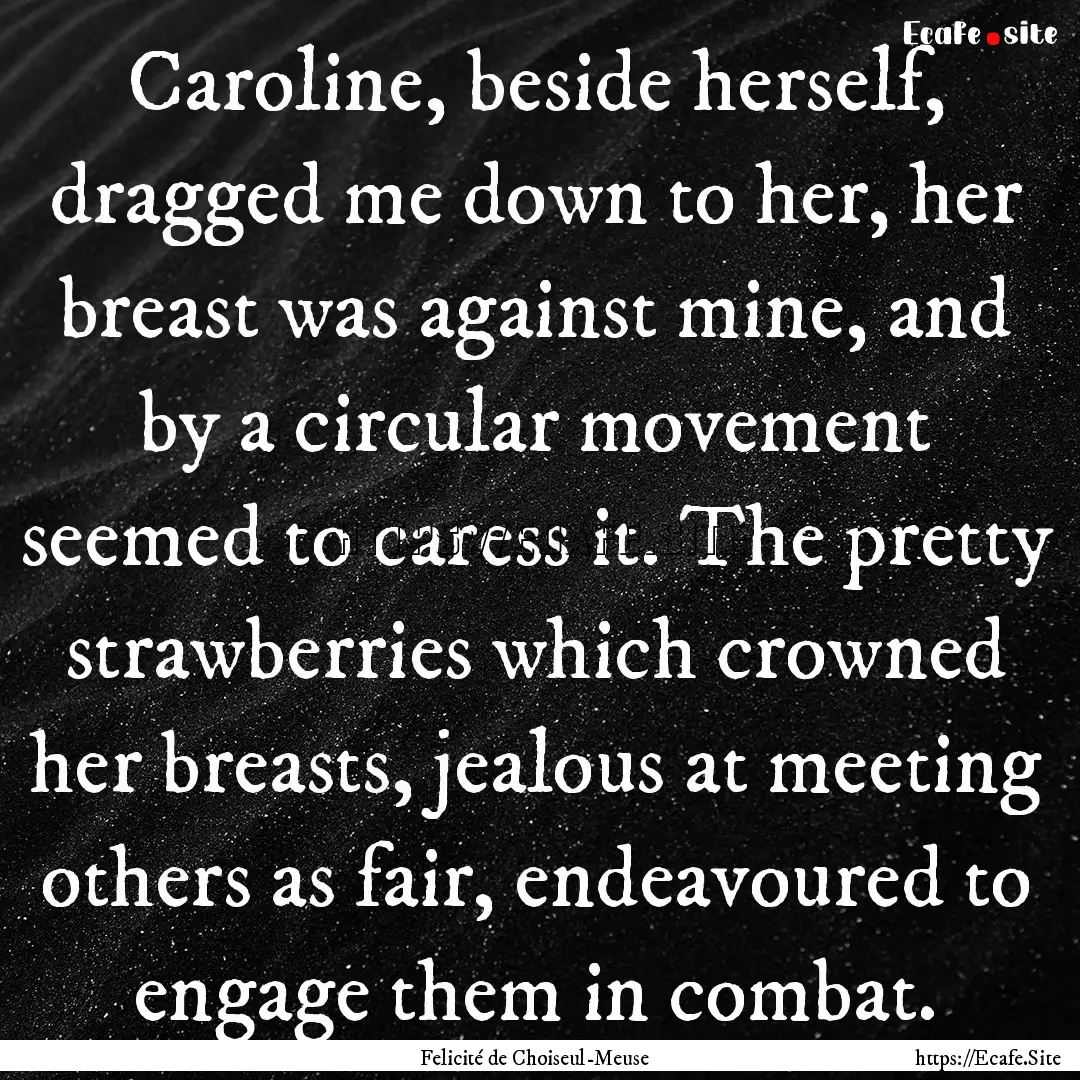 Ecafe.site

Caroline, beside herself, dragged me down to her, her breast was against mine, and by a circular movement seemed to caress it. The pretty strawberries which crowned her breasts, jealous at meeting others as fair, endeavoured to engage them in combat.

Felicité de Choiseul-Meuse https://Ecafe.Site